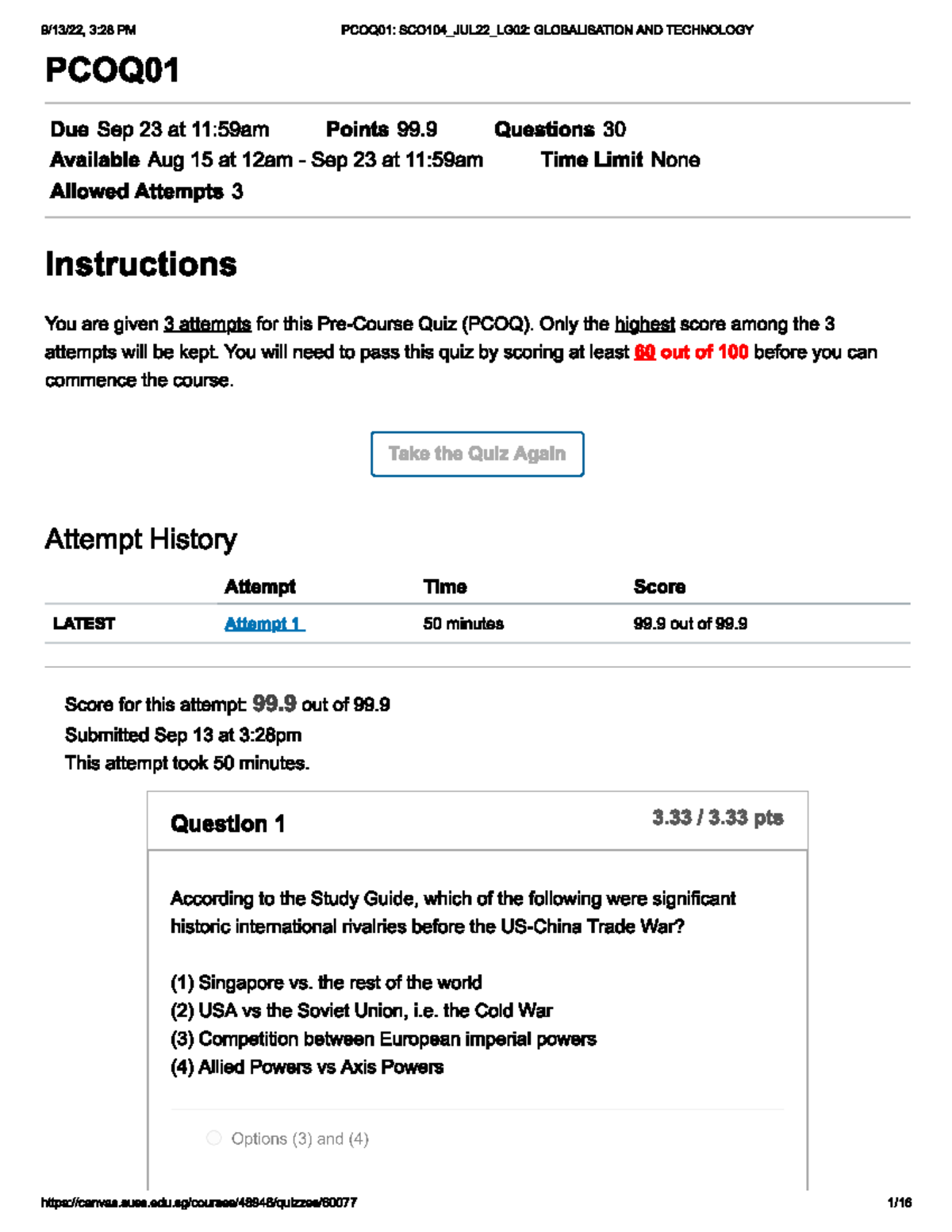 9/13/22, 3:28 PM PCOQ01: SCO104_JUL22_LG02: GLOBALISATION AND TECHNOLOGY

PCOQ01

Due Sep 23 at 11:59am Points 99.9 Questions 30
Available Aug 15 at 12am - Sep 23 at 11:59am Time Limit None
Allowed Attempts 3

Instructions

You are given 3 attempts for this Pre-Course Quiz (PCOQ). Only the highest score among the 3 attempts will be kept. You will need to pass this quiz by scoring at least 60 out of 100 before you can commence the course.

Take the Quiz Again

Attempt History

| | Attempt | Time | Score |
|---|---|---|---|
| LATEST | Attempt 1 | 50 minutes | 99.9 out of 99.9 |

Score for this attempt: 99.9 out of 99.9
Submitted Sep 13 at 3:28pm
This attempt took 50 minutes.

Question 1 3.33 / 3.33 pts

According to the Study Guide, which of the following were significant historic international rivalries before the US-China Trade War?

(1) Singapore vs. the rest of the world
(2) USA vs the Soviet Union, i.e. the Cold War
(3) Competition between European imperial powers
(4) Allied Powers vs Axis Powers

Options (3) and (4)

https://canvas.suss.edu.sg/courses/48948/quizzes/60077 1/16